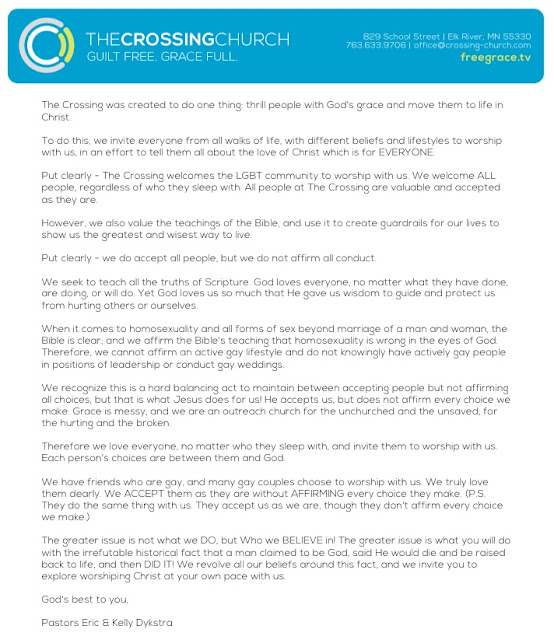 THECROSSINGCHURCH
GUILT FREE. GRACE FULL.

829 School Street | Elk River, MN 55330
763.633.9706 | office@crossing-church.com
freegrace.tv

The Crossing was created to do one thing: thrill people with God's grace and move them to life in Christ.

To do this, we invite everyone from all walks of life, with different beliefs and lifestyles to worship with us, in an effort to tell them all about the love of Christ which is for EVERYONE.

Put clearly - The Crossing welcomes the LGBT community to worship with us. We welcome ALL people, regardless of who they sleep with. All people at The Crossing are valuable and accepted as they are.

However, we also value the teachings of the Bible, and use it to create guardrails for our lives to show us the greatest and wisest way to live.

Put clearly - we do accept all people, but we do not affirm all conduct.

We seek to teach all the truths of Scripture. God loves everyone, no matter what they have done, are doing, or will do. Yet God loves us so much that He gave us wisdom to guide and protect us from hurting others or ourselves.

When it comes to homosexuality and all forms of sex beyond marriage of a man and woman, the Bible is clear; and we affirm the Bible's teaching that homosexuality is wrong in the eyes of God. Therefore, we cannot affirm an active gay lifestyle and do not knowingly have actively gay people in positions of leadership or conduct gay weddings.

We recognize this is a hard balancing act to maintain between accepting people but not affirming all choices, but that is what Jesus does for us! He accepts us, but does not affirm every choice we make. Grace is messy, and we are an outreach church for the unchurched and the unsaved; for the hurting and the broken.

Therefore we love everyone, no matter who they sleep with, and invite them to worship with us. Each person's choices are between them and God.

We have friends who are gay, and many gay couples choose to worship with us. We truly love them dearly. We ACCEPT them as they are without AFFIRMING every choice they make. (P.S. They do the same thing with us. They accept us as we are, though they don't affirm every choice we make.)

The greater issue is not what we DO, but Who we BELIEVE in! The greater issue is what you will do with the irrefutable historical fact that a man claimed to be God, said He would die and be raised back to life, and then DID IT! We revolve all our beliefs around this fact, and we invite you to explore worshiping Christ at your own pace with us.

God's best to you,

Pastors Eric & Kelly Dykstra